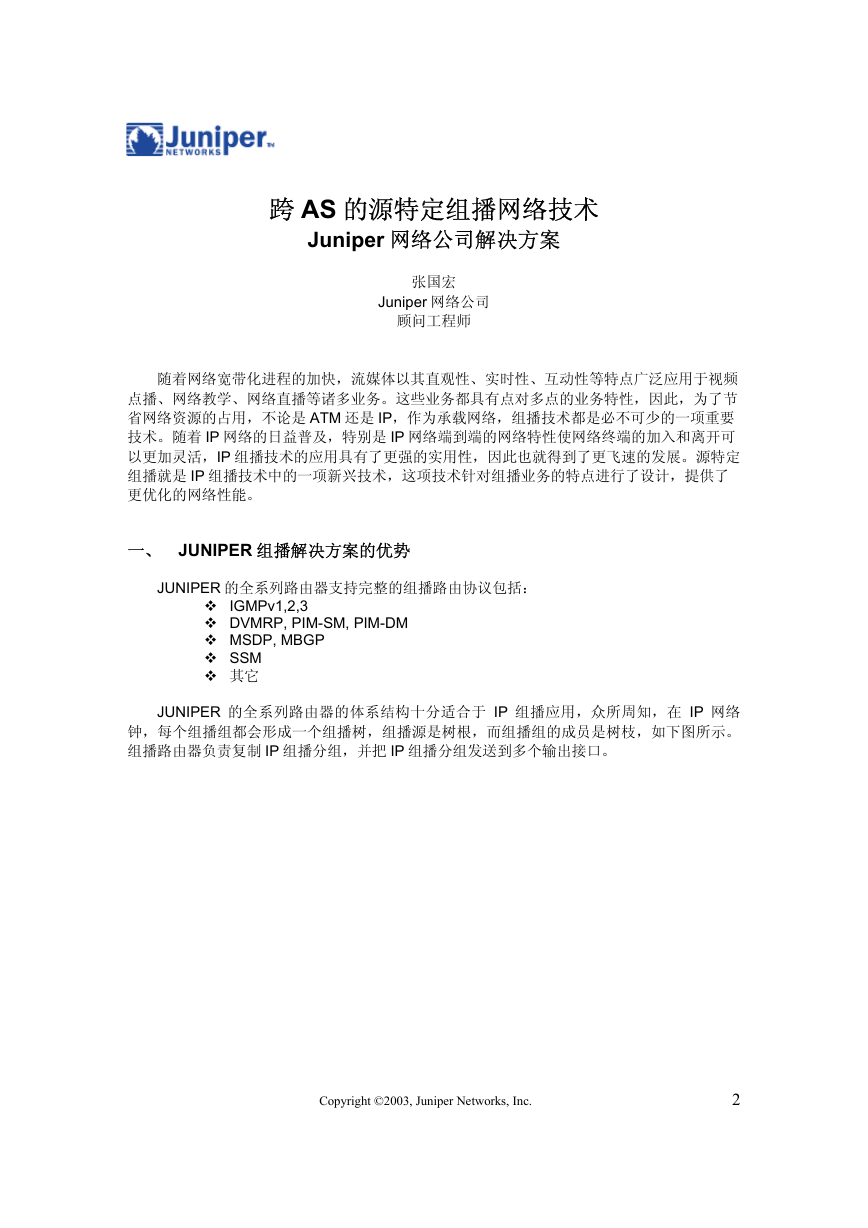 Juniper NETWORKS

跨 AS 的源特定组播网络技术
Juniper 网络公司解决方案

张国宏
Juniper 网络公司
顾问工程师

随着网络宽带化进程的加快，流媒体以其直观性、实时性、互动性等特点广泛应用于视频点播、网络教学、网络直播等诸多业务。这些业务都具有点对多点的业务特性，因此，为了节省网络资源的占用，不论是 ATM 还是 IP，作为承载网络，组播技术都是必不可少的一项重要技术。随着 IP 网络的日益普及，特别是 IP 网络端到端的网络特性使网络终端的加入和离开可以更加灵活，IP 组播技术的应用具有了更强的实用性，因此也就得到了更飞速的发展。源特定组播就是 IP 组播技术中的一项新兴技术，这项技术针对组播业务的特点进行了设计，提供了更优化的网络性能。

一、 JUNIPER 组播解决方案的优势

JUNIPER 的全系列路由器支持完整的组播路由协议包括：
❖ IGMPv1,2,3
❖ DVMRP, PIM-SM, PIM-DM
❖ MSDP, MBGP
❖ SSM
❖ 其它

JUNIPER 的全系列路由器的体系结构十分适合于 IP 组播应用，众所周知，在 IP 网络钟，每个组播组都会形成一个组播树，组播源是树根，而组播组的成员是树枝，如下图所示。组播路由器负责复制 IP 组播分组，并把 IP 组播分组发送到多个输出接口。

Copyright ©2003, Juniper Networks, Inc.
2